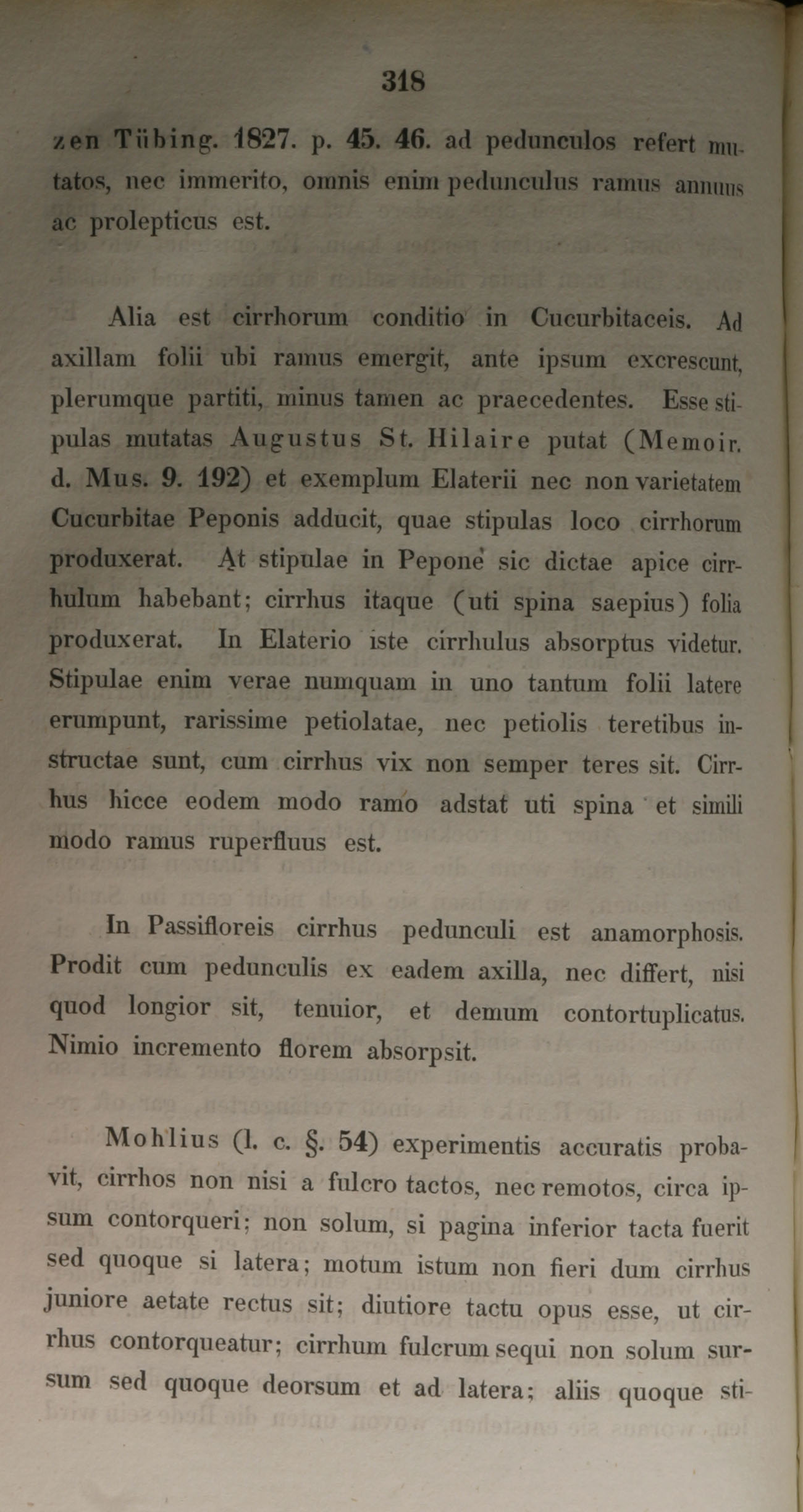 318

zen Tübing. 1827. p. 45. 46. ad pedunculos refert mutatos, nec immerito, omnis enim pedunculus ramus annuus ac prolepticus est.

Alia est cirrhorum conditio in Cucurbitaceis. Ad axillam folii ubi ramus emergit, ante ipsum excrescunt, plerumque partiti, minus tamen ac praecedentes. Esse stipulas mutatas Augustus St. Hilaire putat (Memoir. d. Mus. 9. 192) et exemplum Elaterii nec non varietatem Cucurbitae Peponis adducit, quae stipulas loco cirrhorum produxerat. At stipulae in Pepone sic dictae apice cirrhulum habebant; cirrhus itaque (uti spina saepius) folia produxerat. In Elaterio iste cirrhulus absorptus videtur. Stipulae enim verae numquam in uno tantum folii latere erumpunt, rarissime petiolatae, nec petiolis teretibus instructae sunt, cum cirrhus vix non semper teres sit. Cirrhus hicce eodem modo ramo adstat uti spina et simili modo ramus ruperfluus est.

In Passifloreis cirrhus pedunculi est anamorphosis. Prodit cum pedunculis ex eadem axilla, nec differt, nisi quod longior sit, tenuior, et demum contortuplicatus. Nimio incremento florem absorpsit.

Mohlius (l. c. §. 54) experimentis accuratis probavit, cirrhos non nisi a fulcro tactos, nec remotos, circa ipsum contorqueri; non solum, si pagina inferior tacta fuerit sed quoque si latera; motum istum non fieri dum cirrhus juniore aetate rectus sit; diutiore tactu opus esse, ut cirrhus contorqueatur; cirrhum fulcrum sequi non solum sursum sed quoque deorsum et ad latera; aliis quoque sti-